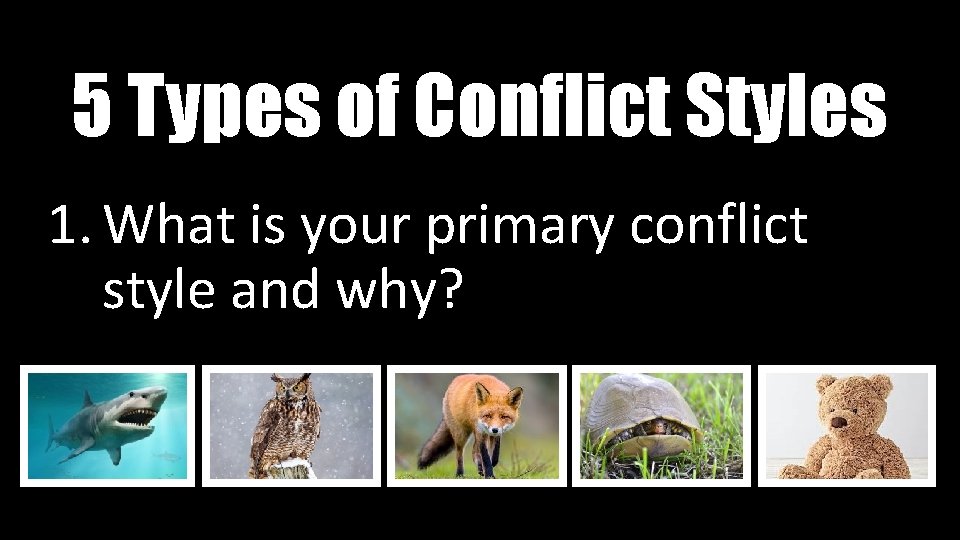 5 Types of Conflict Styles

1. What is your primary conflict style and why?